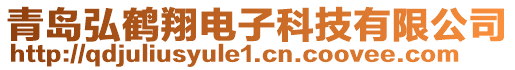 青岛弘鹤翔电子科技有限公司
http://qdjuliusyule1.cn.coovee.com